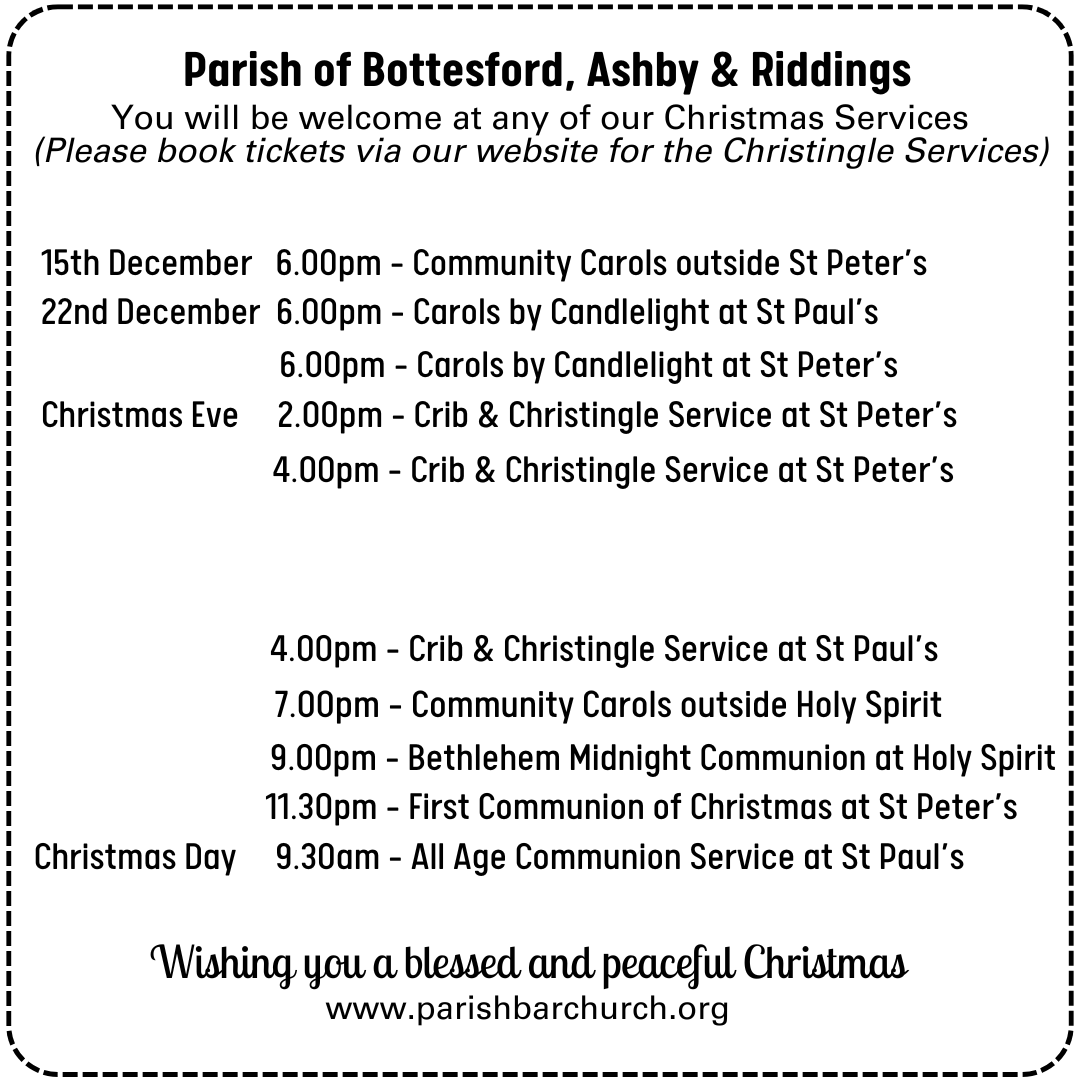 Parish of Bottesford, Ashby & Riddings

You will be welcome at any of our Christmas Services
(Please book tickets via our website for the Christingle Services)

15th December 6.00pm - Community Carols outside St Peter's
22nd December 6.00pm - Carols by Candlelight at St Paul's
6.00pm - Carols by Candlelight at St Peter's
Christmas Eve 2.00pm - Crib & Christingle Service at St Peter's
4.00pm - Crib & Christingle Service at St Peter's

4.00pm - Crib & Christingle Service at St Paul's
7.00pm - Community Carols outside Holy Spirit
9.00pm - Bethlehem Midnight Communion at Holy Spirit
11.30pm - First Communion of Christmas at St Peter's
Christmas Day 9.30am - All Age Communion Service at St Paul's

Wishing you a blessed and peaceful Christmas
www.parishbarchurch.org